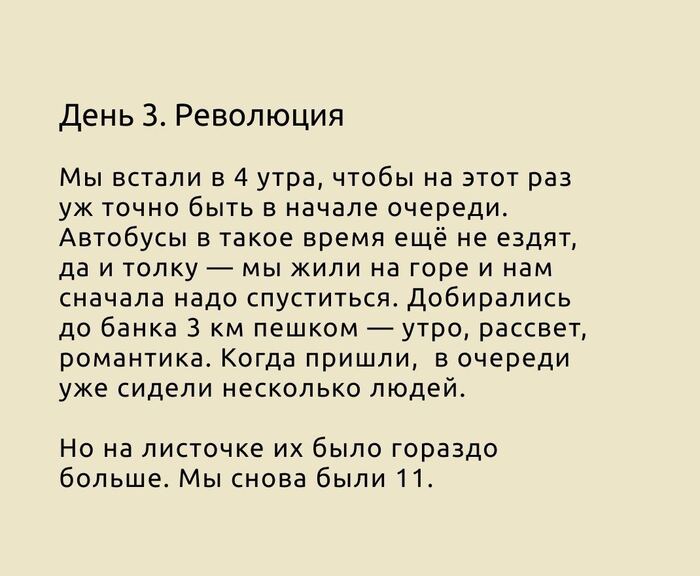 День 3. Революция

Мы встали в 4 утра, чтобы на этот раз уж точно быть в начале очереди. Автобусы в такое время ещё не ездят, да и толку — мы жили на горе и нам сначала надо спуститься. Добирались до банка 3 км пешком — утро, рассвет, романтика. Когда пришли,  в очереди уже сидели несколько людей.

Но на листочке их было гораздо больше. Мы снова были 11.